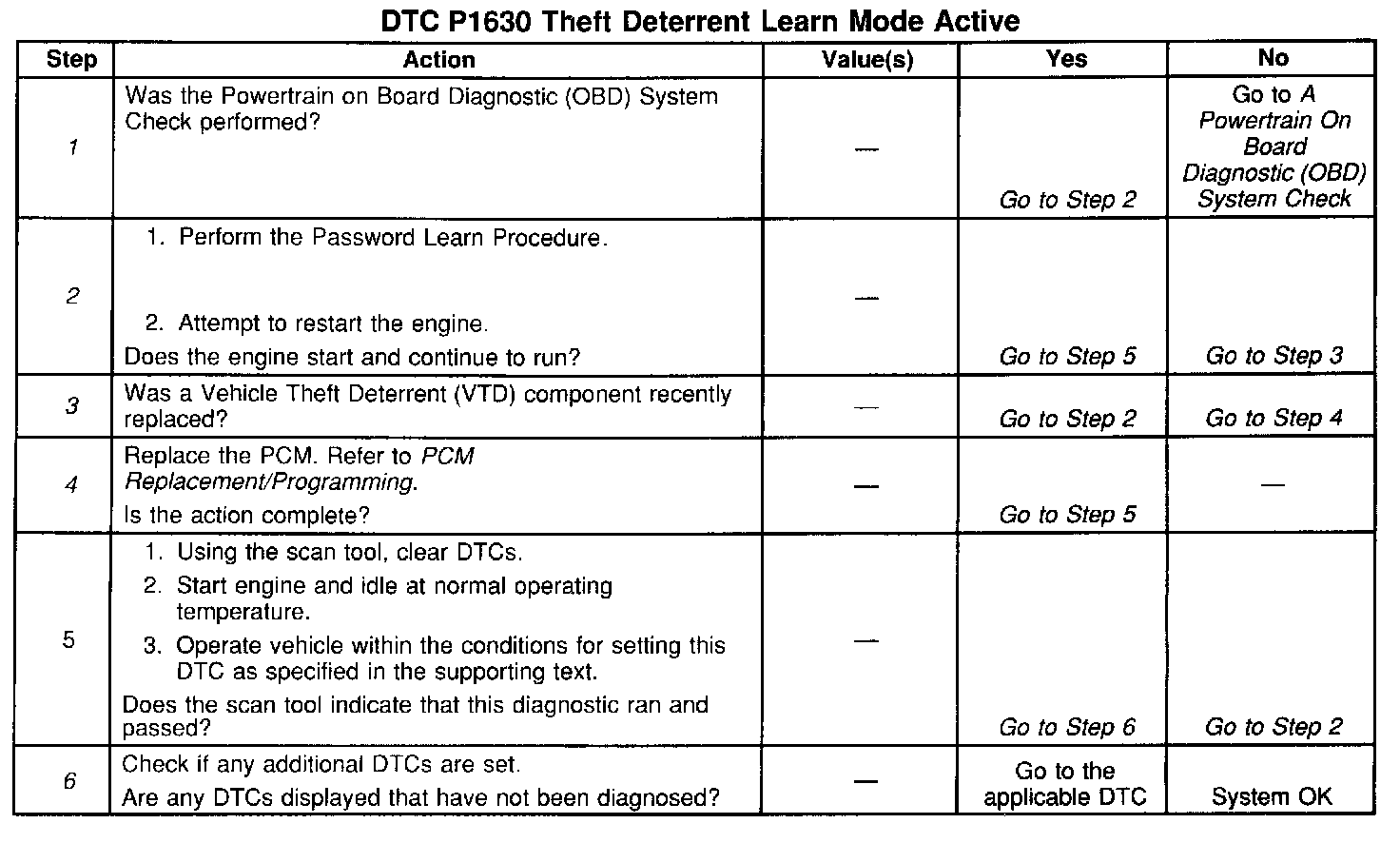 DTC P1630 Theft Deterrent Learn Mode Active

| Step | Action | Value(s) | Yes | No |
|---|---|---|---|---|
| 1 | Was the Powertrain on Board Diagnostic (OBD) System Check performed? | — | Go to Step 2 | Go to A Powertrain On Board Diagnostic (OBD) System Check |
| 2 | 1. Perform the Password Learn Procedure. 2. Attempt to restart the engine. Does the engine start and continue to run? | — | Go to Step 5 | Go to Step 3 |
| 3 | Was a Vehicle Theft Deterrent (VTD) component recently replaced? | — | Go to Step 2 | Go to Step 4 |
| 4 | Replace the PCM. Refer to PCM Replacement/Programming. Is the action complete? | — | Go to Step 5 | — |
| 5 | 1. Using the scan tool, clear DTCs. 2. Start engine and idle at normal operating temperature. 3. Operate vehicle within the conditions for setting this DTC as specified in the supporting text. Does the scan tool indicate that this diagnostic ran and passed? | — | Go to Step 6 | Go to Step 2 |
| 6 | Check if any additional DTCs are set. Are any DTCs displayed that have not been diagnosed? | — | Go to the applicable DTC | System OK |